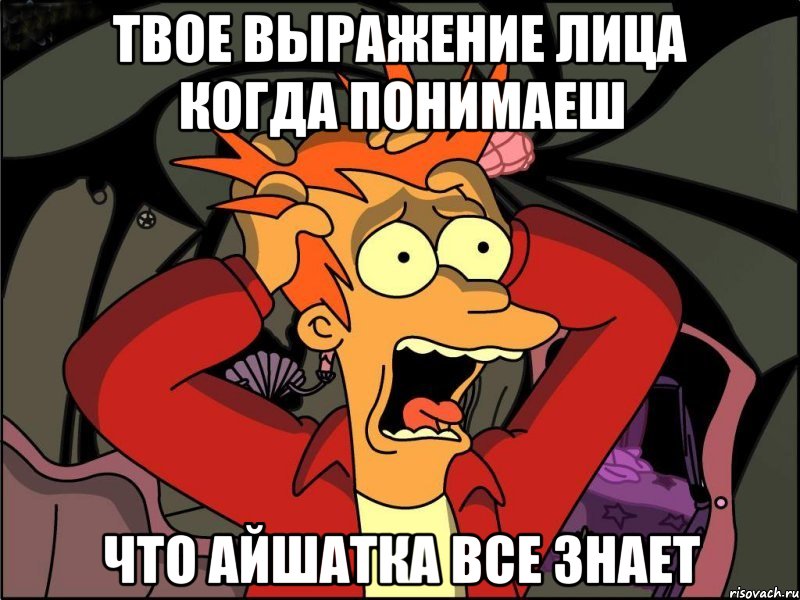 ТВОЕ ВЫРАЖЕНИЕ ЛИЦА КОГДА ПОНИМАЕШ

ЧТО АЙШАТКА ВСЕ ЗНАЕТ

risovach.ru